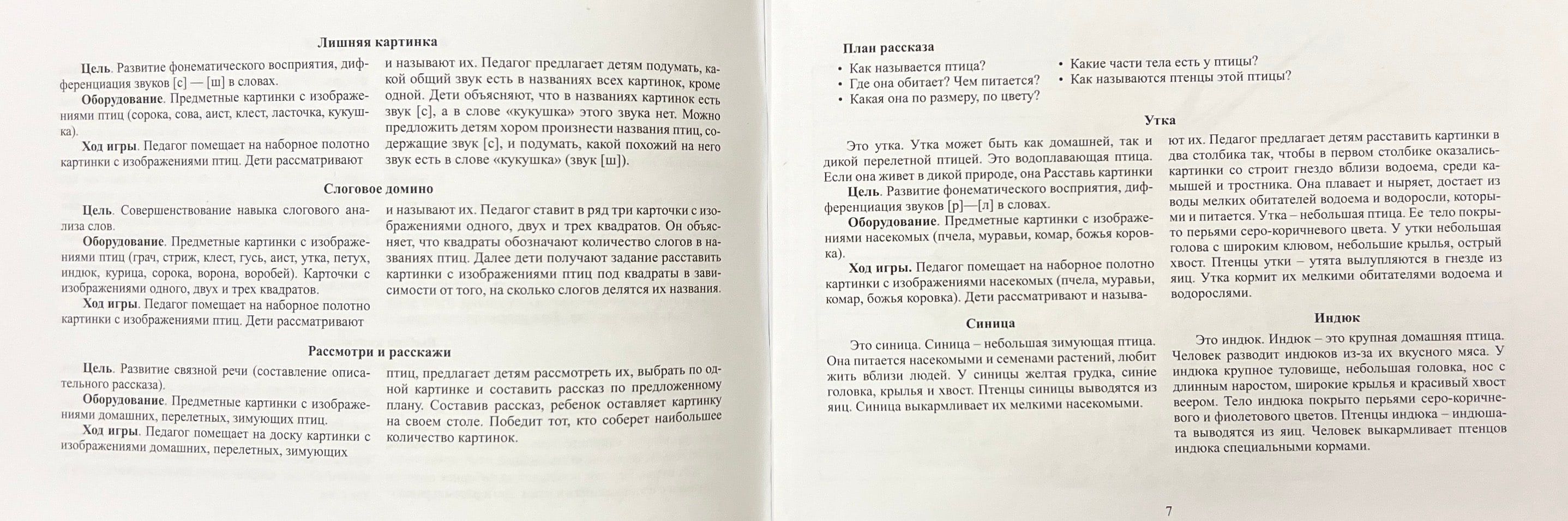 Лишняя картинка

Цель. Развитие фонематического восприятия, дифференциация звуков [с] — [ш] в словах.

Оборудование. Предметные картинки с изображениями птиц (сорока, сова, аист, клест, ласточка, кукушка).

Ход игры. Педагог помещает на наборное полотно картинки с изображениями птиц. Дети рассматривают и называют их. Педагог предлагает детям подумать, какой общий звук есть в названиях всех картинок, кроме одной. Дети объясняют, что в названиях картинок есть звук [с], а в слове «кукушка» этого звука нет. Можно предложить детям хором произнести названия птиц, содержащие звук [с], и подумать, какой похожий на него звук есть в слове «кукушка» (звук [ш]).

Слоговое домино

Цель. Совершенствование навыка слогового анализа слов.

Оборудование. Предметные картинки с изображениями птиц (грач, стриж, клест, гусь, аист, утка, петух, индюк, курица, сорока, ворона, воробей). Карточки с изображениями одного, двух и трех квадратов.

Ход игры. Педагог помещает на наборное полотно картинки с изображениями птиц. Дети рассматривают и называют их. Педагог ставит в ряд три карточки с изображениями одного, двух и трех квадратов. Он объясняет, что квадраты обозначают количество слогов в названиях птиц. Далее дети получают задание расставить картинки с изображениями птиц под квадраты в зависимости от того, на сколько слогов делятся их названия.

Рассмотри и расскажи

Цель. Развитие связной речи (составление описательного рассказа).

Оборудование. Предметные картинки с изображениями домашних, перелетных, зимующих птиц.

Ход игры. Педагог помещает на доску картинки с изображениями домашних, перелетных, зимующих птиц, предлагает детям рассмотреть их, выбрать по одной картинке и составить рассказ по предложенному плану. Составив рассказ, ребенок оставляет картинку на своем столе. Победит тот, кто соберет наибольшее количество картинок.

План рассказа
• Как называется птица?
• Где она обитает? Чем питается?
• Какая она по размеру, по цвету?
• Какие части тела есть у птицы?
• Как называются птенцы этой птицы?

Утка

Это утка. Утка может быть как домашней, так и дикой перелетной птицей. Это водоплавающая птица. Если она живет в дикой природе, она Расставь картинки
Цель. Развитие фонематического восприятия, дифференциация звуков [р]—[л] в словах.
Оборудование. Предметные картинки с изображениями насекомых (пчела, муравьи, комар, божья коровка).
Ход игры. Педагог помещает на наборное полотно картинки с изображениями насекомых (пчела, муравьи, комар, божья коровка). Дети рассматривают и называют их. Педагог предлагает детям расставить картинки в два столбика так, чтобы в первом столбике оказались картинки со строит гнездо вблизи водоема, среди камышей и тростника. Она плавает и ныряет, достает из воды мелких обитателей водоема и водоросли, которыми и питается. Утка – небольшая птица. Ее тело покрыто перьями серо-коричневого цвета. У утки небольшая голова с широким клювом, небольшие крылья, острый хвост. Птенцы утки – утята вылупляются в гнезде из яиц. Утка кормит их мелкими обитателями водоема и водорослями.

Синица

Это синица. Синица – небольшая зимующая птица. Она питается насекомыми и семенами растений, любит жить вблизи людей. У синицы желтая грудка, синие головка, крылья и хвост. Птенцы синицы выводятся из яиц. Синица выкармливает их мелкими насекомыми.

Индюк

Это индюк. Индюк – это крупная домашняя птица. Человек разводит индюков из-за их вкусного мяса. У индюка крупное туловище, небольшая головка, нос с длинным наростом, широкие крылья и красивый хвост веером. Тело индюка покрыто перьями серо-коричневого и фиолетового цветов. Птенцы индюка – индюшата выводятся из яиц. Человек выкармливает птенцов индюка специальными кормами.

7